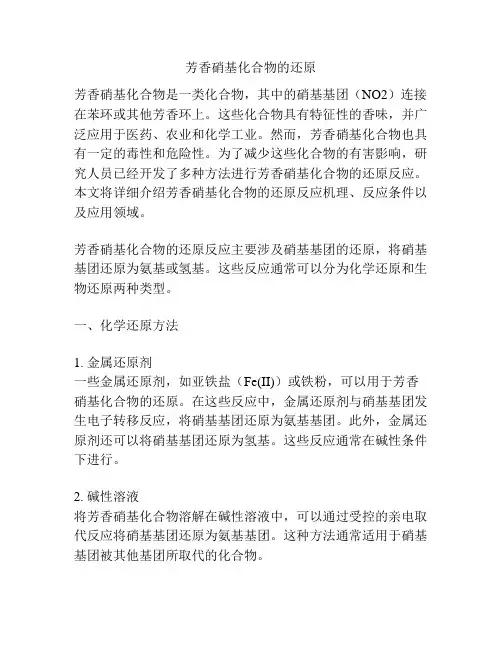 芳香硝基化合物的还原

芳香硝基化合物是一类化合物，其中的硝基基团（NO2）连接在苯环或其他芳香环上。这些化合物具有特征性的香味，并广泛应用于医药、农业和化学工业。然而，芳香硝基化合物也具有一定的毒性和危险性。为了减少这些化合物的有害影响，研究人员已经开发了多种方法进行芳香硝基化合物的还原反应。本文将详细介绍芳香硝基化合物的还原反应机理、反应条件以及应用领域。

芳香硝基化合物的还原反应主要涉及硝基基团的还原，将硝基基团还原为氨基或氢基。这些反应通常可以分为化学还原和生物还原两种类型。

一、化学还原方法

1. 金属还原剂
一些金属还原剂，如亚铁盐（Fe(II)）或铁粉，可以用于芳香硝基化合物的还原。在这些反应中，金属还原剂与硝基基团发生电子转移反应，将硝基基团还原为氨基基团。此外，金属还原剂还可以将硝基基团还原为氢基。这些反应通常在碱性条件下进行。

2. 碱性溶液
将芳香硝基化合物溶解在碱性溶液中，可以通过受控的亲电取代反应将硝基基团还原为氨基基团。这种方法通常适用于硝基基团被其他基团所取代的化合物。